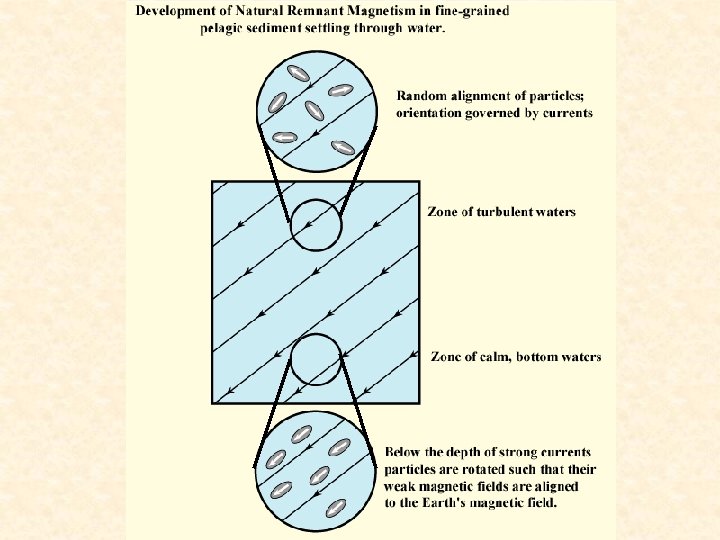 Development of Natural Remnant Magnetism in fine-grained pelagic sediment settling through water.

Random alignment of particles; orientation governed by currents

Zone of turbulent waters

Zone of calm, bottom waters

Below the depth of strong currents particles are rotated such that their weak magnetic fields are aligned to the Earth's magnetic field.